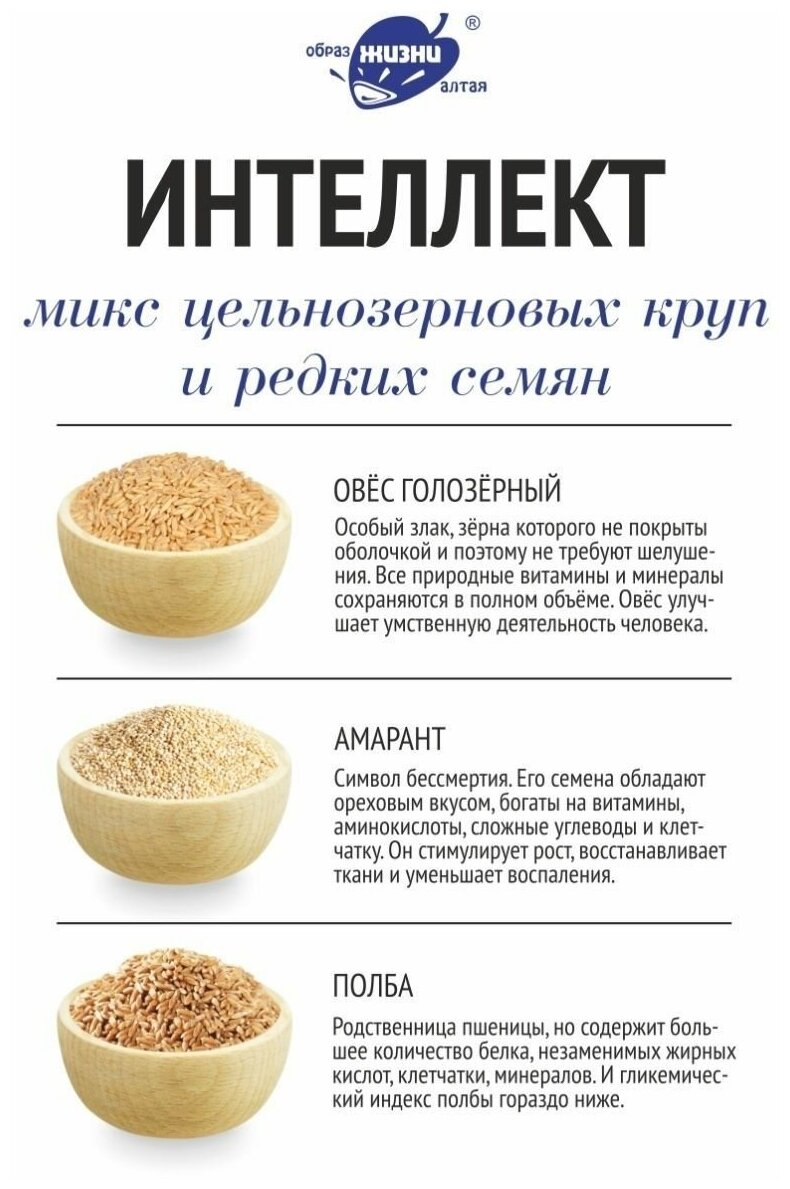 образ жизни алтая ®

ИНТЕЛЛЕКТ

микс цельнозерновых круп и редких семян

ОВЁС ГОЛОЗЁРНЫЙ

Особый злак, зёрна которого не покрыты оболочкой и поэтому не требуют шелушения. Все природные витамины и минералы сохраняются в полном объёме. Овёс улучшает умственную деятельность человека.

АМАРАНТ

Символ бессмертия. Его семена обладают ореховым вкусом, богаты на витамины, аминокислоты, сложные углеводы и клетчатку. Он стимулирует рост, восстанавливает ткани и уменьшает воспаления.

ПОЛБА

Родственница пшеницы, но содержит большее количество белка, незаменимых жирных кислот, клетчатки, минералов. И гликемический индекс полбы гораздо ниже.